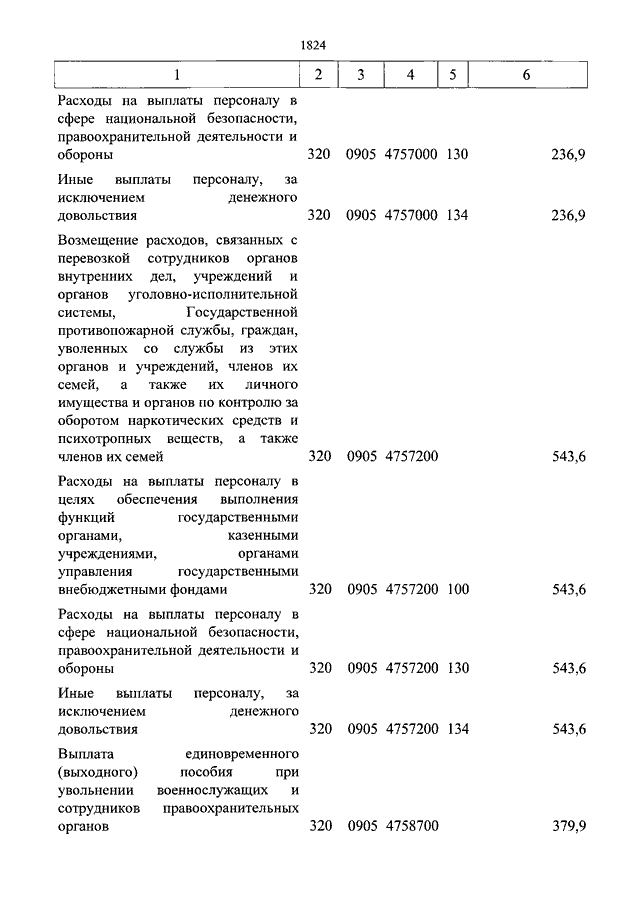 1824

| 1 | 2 | 3 | 4 | 5 | 6 |
|---|---|---|---|---|---|
| Расходы на выплаты персоналу в сфере национальной безопасности, правоохранительной деятельности и обороны | 320 | 0905 | 4757000 | 130 | 236,9 |
| Иные выплаты персоналу, за исключением денежного довольствия | 320 | 0905 | 4757000 | 134 | 236,9 |
| Возмещение расходов, связанных с перевозкой сотрудников органов внутренних дел, учреждений и органов уголовно-исполнительной системы, Государственной противопожарной службы, граждан, уволенных со службы из этих органов и учреждений, членов их семей, а также их личного имущества и органов по контролю за оборотом наркотических средств и психотропных веществ, а также членов их семей | 320 | 0905 | 4757200 | | 543,6 |
| Расходы на выплаты персоналу в целях обеспечения выполнения функций государственными органами, казенными учреждениями, органами управления государственными внебюджетными фондами | 320 | 0905 | 4757200 | 100 | 543,6 |
| Расходы на выплаты персоналу в сфере национальной безопасности, правоохранительной деятельности и обороны | 320 | 0905 | 4757200 | 130 | 543,6 |
| Иные выплаты персоналу, за исключением денежного довольствия | 320 | 0905 | 4757200 | 134 | 543,6 |
| Выплата единовременного (выходного) пособия при увольнении военнослужащих и сотрудников правоохранительных органов | 320 | 0905 | 4758700 | | 379,9 |